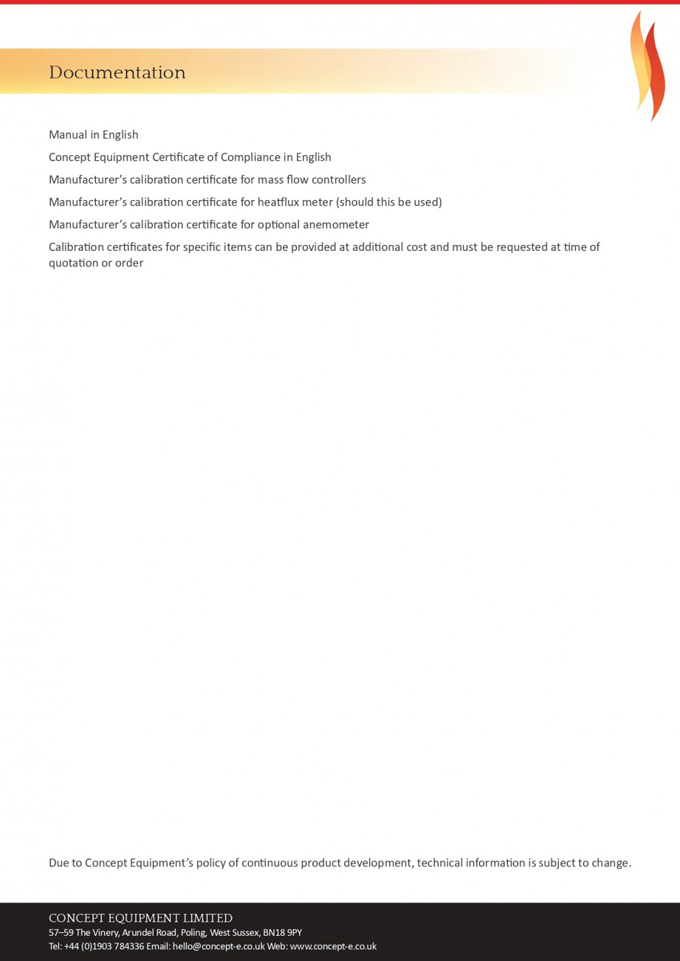 Documentation

Manual in English

Concept Equipment Certificate of Compliance in English

Manufacturer's calibration certificate for mass flow controllers

Manufacturer's calibration certificate for heatflux meter (should this be used)

Manufacturer's calibration certificate for optional anemometer

Calibration certificates for specific items can be provided at additional cost and must be requested at time of quotation or order

Due to Concept Equipment's policy of continuous product development, technical information is subject to change.

CONCEPT EQUIPMENT LIMITED
57–59 The Vinery, Arundel Road, Poling, West Sussex, BN18 9PY
Tel: +44 (0)1903 784336 Email: hello@concept-e.co.uk Web: www.concept-e.co.uk